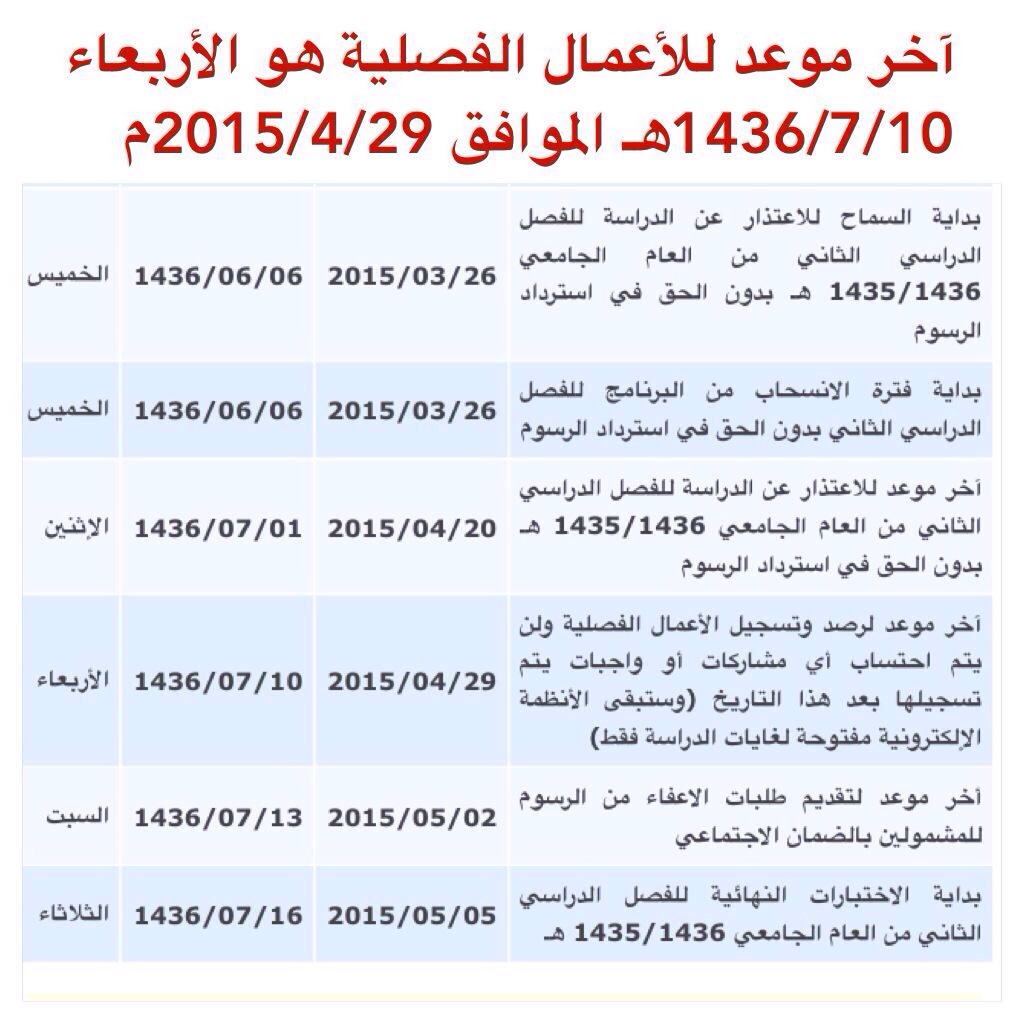 آخر موعد للأعمال الفصلية هو الأربعاء 1436/7/10هـ الموافق 2015/4/29م

| | | | |
|---|---|---|---|
| بداية السماح للاعتذار عن الدراسة للفصل الدراسي الثاني من العام الجامعي 1435/1436 هـ بدون الحق في استرداد الرسوم | 2015/03/26 | 1436/06/06 | الخميس |
| بداية فترة الانسحاب من البرنامج للفصل الدراسي الثاني بدون الحق في استرداد الرسوم | 2015/03/26 | 1436/06/06 | الخميس |
| آخر موعد للاعتذار عن الدراسة للفصل الدراسي الثاني من العام الجامعي 1435/1436 هـ بدون الحق في استرداد الرسوم | 2015/04/20 | 1436/07/01 | الإثنين |
| آخر موعد لرصد وتسجيل الأعمال الفصلية ولن يتم احتساب أي مشاركات أو واجبات يتم تسجيلها بعد هذا التاريخ (وستبقى الأنظمة الإلكترونية مفتوحة لغايات الدراسة فقط) | 2015/04/29 | 1436/07/10 | الأربعاء |
| آخر موعد لتقديم طلبات الاعفاء من الرسوم للمشمولين بالضمان الاجتماعي | 2015/05/02 | 1436/07/13 | السبت |
| بداية الاختبارات النهائية للفصل الدراسي الثاني من العام الجامعي 1435/1436 هـ | 2015/05/05 | 1436/07/16 | الثلاثاء |